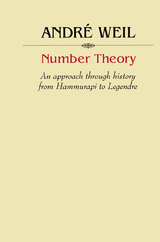 ANDRÉ WEIL

Number Theory

An approach through history from Hammurapi to Legendre